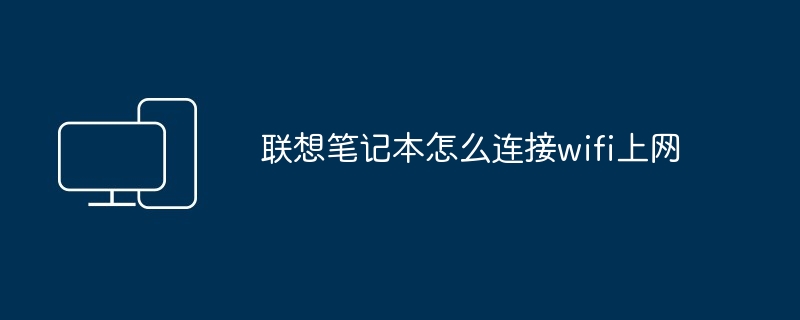 联想笔记本怎么连接wifi上网